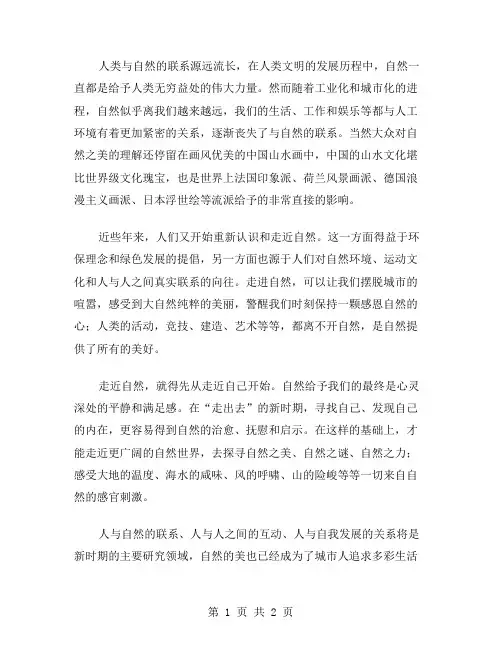 人类与自然的联系源远流长，在人类文明的发展历程中，自然一直都是给予人类无穷益处的伟大力量。然而随着工业化和城市化的进程，自然似乎离我们越来越远，我们的生活、工作和娱乐等都与人工环境有着更加紧密的关系，逐渐丧失了与自然的联系。当然大众对自然之美的理解还停留在画风优美的中国山水画中，中国的山水文化堪比世界级文化瑰宝，也是世界上法国印象派、荷兰风景画派、德国浪漫主义画派、日本浮世绘等流派给予的非常直接的影响。

近些年来，人们又开始重新认识和走近自然。这一方面得益于环保理念和绿色发展的提倡，另一方面也源于人们对自然环境、运动文化和人与人之间真实联系的向往。走进自然，可以让我们摆脱城市的喧嚣，感受到大自然纯粹的美丽，警醒我们时刻保持一颗感恩自然的心；人类的活动，竞技、建造、艺术等等，都离不开自然，是自然提供了所有的美好。

走近自然，就得先从走近自己开始。自然给予我们的最终是心灵深处的平静和满足感。在“走出去”的新时期，寻找自己、发现自己的内在，更容易得到自然的治愈、抚慰和启示。在这样的基础上，才能走近更广阔的自然世界，去探寻自然之美、自然之谜、自然之力；感受大地的温度、海水的咸味、风的呼啸、山的险峻等等一切来自自然的感官刺激。

人与自然的联系、人与人之间的互动、人与自我发展的关系将是新时期的主要研究领域，自然的美也已经成为了城市人追求多彩生活

第 1 页 共 2 页